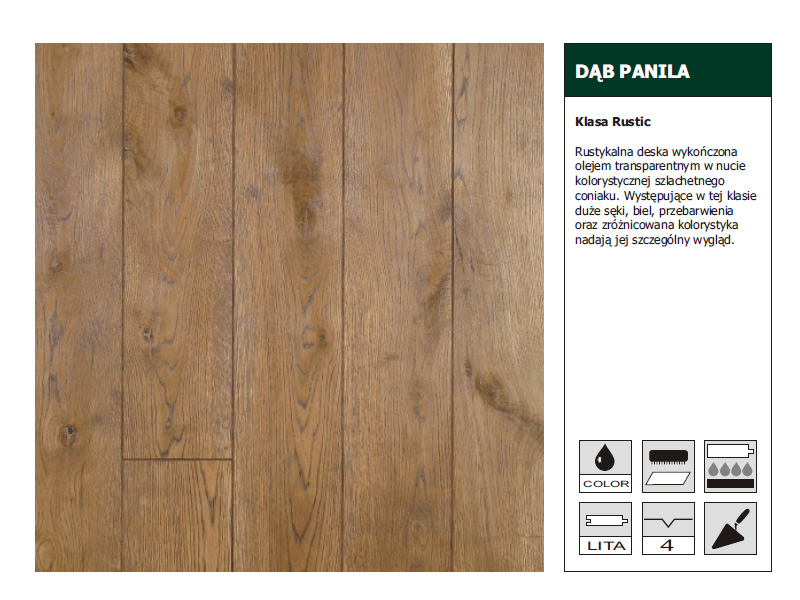 DĄB PANILA

Klasa Rustic

Rustykalna deska wykończona olejem transparentnym w nucie kolorystycznej szlachetnego coniaku. Występujące w tej klasie duże sęki, biel, przebarwienia oraz zróżnicowana kolorystyka nadają jej szczególny wygląd.

COLOR

LITA

4